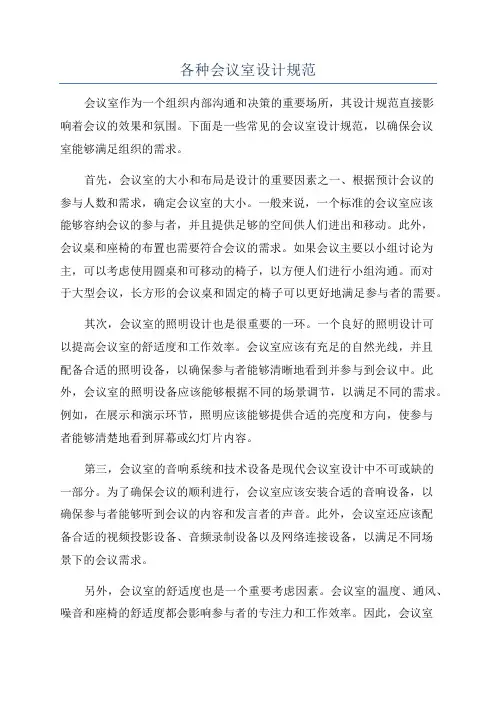 各种会议室设计规范

会议室作为一个组织内部沟通和决策的重要场所，其设计规范直接影响着会议的效果和氛围。下面是一些常见的会议室设计规范，以确保会议室能够满足组织的需求。

首先，会议室的大小和布局是设计的重要因素之一、根据预计会议的参与人数和需求，确定会议室的大小。一般来说，一个标准的会议室应该能够容纳会议的参与者，并且提供足够的空间供人们进出和移动。此外，会议桌和座椅的布置也需要符合会议的需求。如果会议主要以小组讨论为主，可以考虑使用圆桌和可移动的椅子，以方便人们进行小组沟通。而对于大型会议，长方形的会议桌和固定的椅子可以更好地满足参与者的需要。

其次，会议室的照明设计也是很重要的一环。一个良好的照明设计可以提高会议室的舒适度和工作效率。会议室应该有充足的自然光线，并且配备合适的照明设备，以确保参与者能够清晰地看到并参与到会议中。此外，会议室的照明设备应该能够根据不同的场景调节，以满足不同的需求。例如，在展示和演示环节，照明应该能够提供合适的亮度和方向，使参与者能够清楚地看到屏幕或幻灯片内容。

第三，会议室的音响系统和技术设备是现代会议室设计中不可或缺的一部分。为了确保会议的顺利进行，会议室应该安装合适的音响设备，以确保参与者能够听到会议的内容和发言者的声音。此外，会议室还应该配备合适的视频投影设备、音频录制设备以及网络连接设备，以满足不同场景下的会议需求。

另外，会议室的舒适度也是一个重要考虑因素。会议室的温度、通风、噪音和座椅的舒适度都会影响参与者的专注力和工作效率。因此，会议室